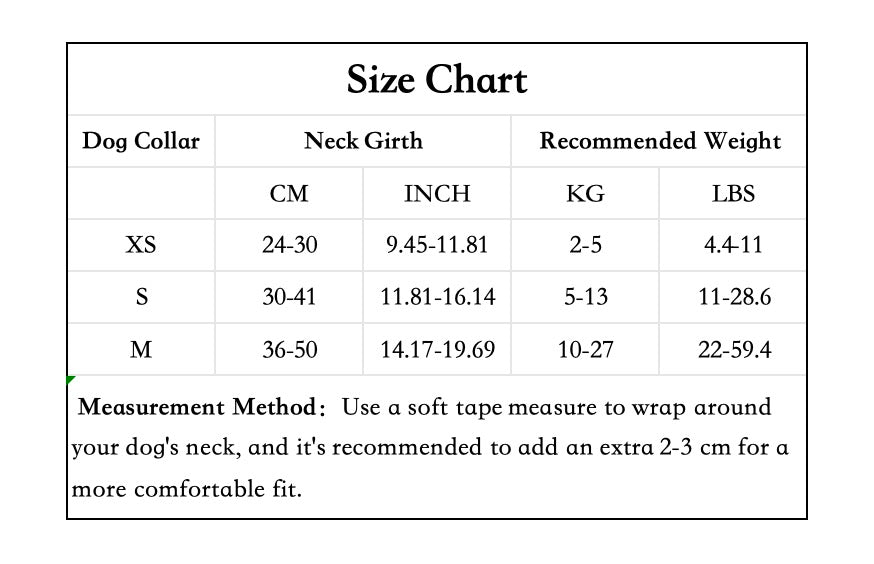 Size Chart

| Dog Collar | Neck Girth | | Recommended Weight | |
|---|---|---|---|---|
| | CM | INCH | KG | LBS |
| XS | 24-30 | 9.45-11.81 | 2-5 | 4.4-11 |
| S | 30-41 | 11.81-16.14 | 5-13 | 11-28.6 |
| M | 36-50 | 14.17-19.69 | 10-27 | 22-59.4 |

Measurement Method: Use a soft tape measure to wrap around your dog's neck, and it's recommended to add an extra 2-3 cm for a more comfortable fit.